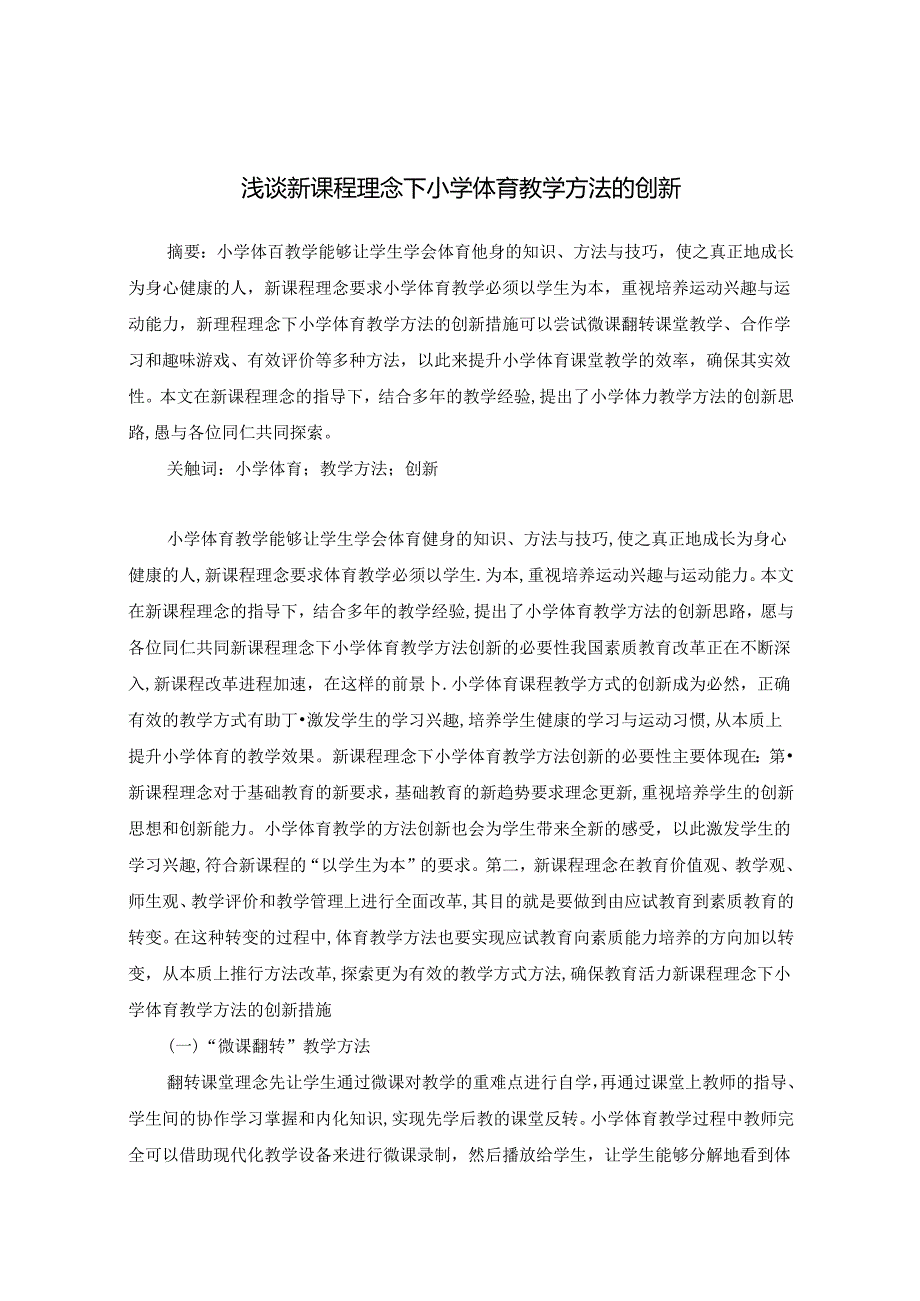 浅谈新课程理念下小学体育教学方法的创新

摘要：小学体百教学能够让学生学会体育他身的知识、方法与技巧，使之真正地成长为身心健康的人，新课程理念要求小学体育教学必须以学生为本，重视培养运动兴趣与运动能力，新理程理念下小学体育教学方法的创新措施可以尝试微课翻转课堂教学、合作学习和趣味游戏、有效评价等多种方法，以此来提升小学体育课堂教学的效率，确保其实效性。本文在新课程理念的指导下，结合多年的教学经验，提出了小学体力教学方法的创新思路，愚与各位同仁共同探索。

关触词：小学体育；教学方法；创新

小学体育教学能够让学生学会体育健身的知识、方法与技巧，使之真正地成长为身心健康的人，新课程理念要求体育教学必须以学生.为本，重视培养运动兴趣与运动能力。本文在新课程理念的指导下，结合多年的教学经验，提出了小学体育教学方法的创新思路，愿与各位同仁共同新课程理念下小学体育教学方法创新的必要性我国素质教育改革正在不断深入，新课程改革进程加速，在这样的前景卜.小学体育课程教学方式的创新成为必然，正确有效的教学方式有助丁•激发学生的学习兴趣，培养学生健康的学习与运动习惯，从本质上提升小学体育的教学效果。新课程理念下小学体育教学方法创新的必要性主要体现在：第•新课程理念对于基础教育的新要求，基础教育的新趋势要求理念更新，重视培养学生的创新思想和创新能力。小学体育教学的方法创新也会为学生带来全新的感受，以此激发学生的学习兴趣，符合新课程的“以学生为本”的要求。第二，新课程理念在教育价值观、教学观、师生观、教学评价和教学管理上进行全面改革，其目的就是要做到由应试教育到素质教育的转变。在这种转变的过程中，体育教学方法也要实现应试教育向素质能力培养的方向加以转变，从本质上推行方法改革，探索更为有效的教学方式方法，确保教育活力新课程理念下小学体育教学方法的创新措施

（一）“微课翻转”教学方法

翻转课堂理念先让学生通过微课对教学的重难点进行自学，再通过课堂上教师的指导、学生间的协作学习掌握和内化知识，实现先学后教的课堂反转。小学体育教学过程中教师完全可以借助现代化教学设备来进行微课录制，然后播放给学生，让学生能够分解地看到体